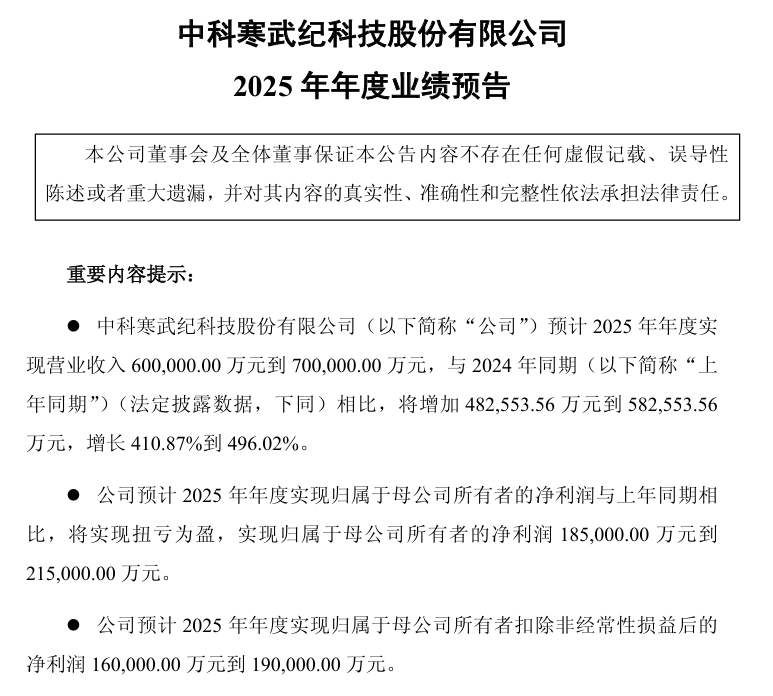 中科寒武纪科技股份有限公司
2025 年年度业绩预告

本公司董事会及全体董事保证本公告内容不存在任何虚假记载、误导性陈述或者重大遗漏，并对其内容的真实性、准确性和完整性依法承担法律责任。

重要内容提示：

● 中科寒武纪科技股份有限公司（以下简称“公司”）预计 2025 年年度实现营业收入 600,000.00 万元到 700,000.00 万元，与 2024 年同期（以下简称“上年同期”）（法定披露数据，下同）相比，将增加 482,553.56 万元到 582,553.56 万元，增长 410.87%到 496.02%。

● 公司预计 2025 年年度实现归属于母公司所有者的净利润与上年同期相比，将实现扭亏为盈，实现归属于母公司所有者的净利润 185,000.00 万元到 215,000.00 万元。

● 公司预计 2025 年年度实现归属于母公司所有者扣除非经常性损益后的净利润 160,000.00 万元到 190,000.00 万元。